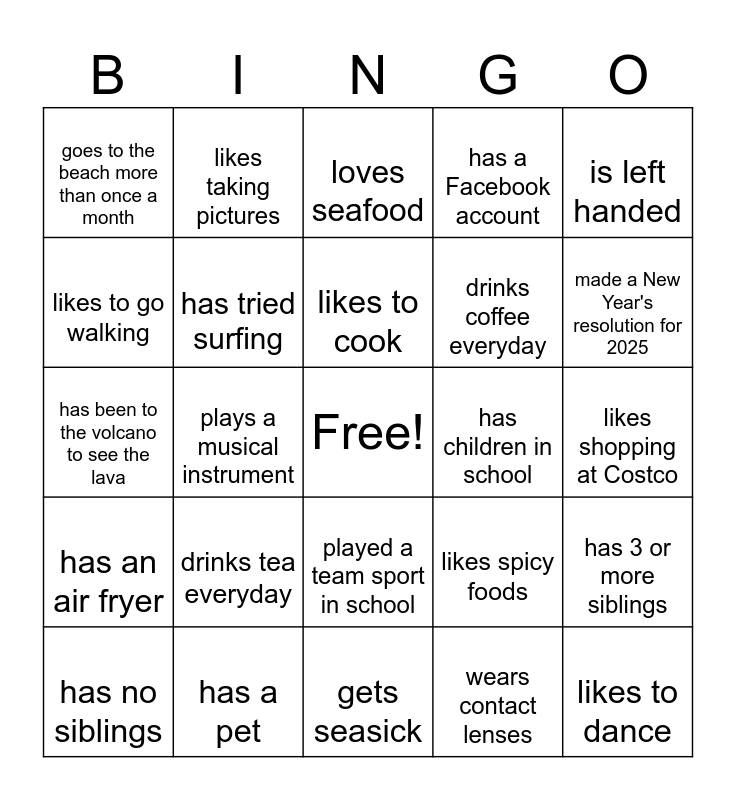 | B | I | N | G | O |
|---|---|---|---|---|
| goes to the beach more than once a month | likes taking pictures | loves seafood | has a Facebook account | is left handed |
| likes to go walking | has tried surfing | likes to cook | drinks coffee everyday | made a New Year's resolution for 2025 |
| has been to the volcano to see the lava | plays a musical instrument | Free! | has children in school | likes shopping at Costco |
| has an air fryer | drinks tea everyday | played a team sport in school | likes spicy foods | has 3 or more siblings |
| has no siblings | has a pet | gets seasick | wears contact lenses | likes to dance |